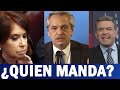 ¿QUIEN MANDA?